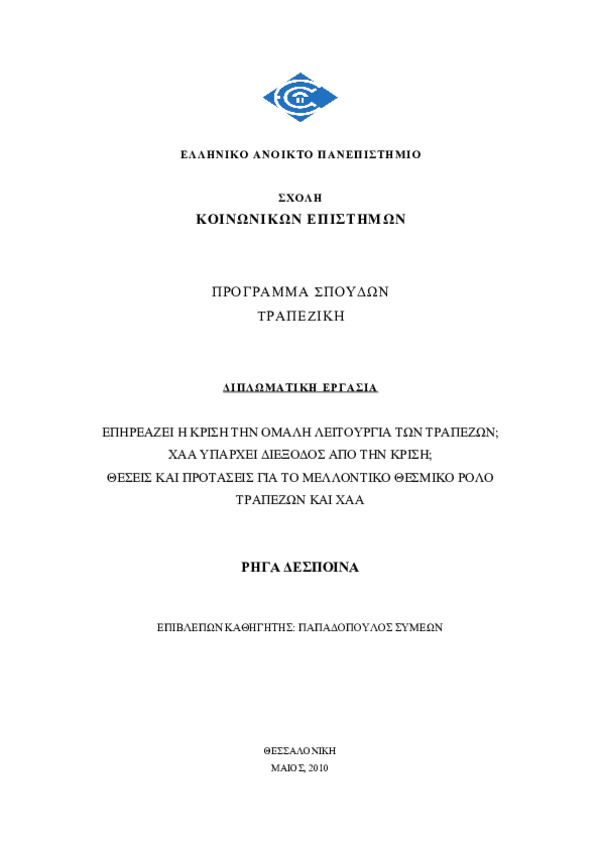 ΕΛΛΗΝΙΚΟ ΑΝΟΙΚΤΟ ΠΑΝΕΠΙΣΤΗΜΙΟ

ΣΧΟΛΗ
ΚΟΙΝΩΝΙΚΩΝ ΕΠΙΣΤΗΜΩΝ

ΠΡΟΓΡΑΜΜΑ ΣΠΟΥΔΩΝ
ΤΡΑΠΕΖΙΚΗ

ΔΙΠΛΩΜΑΤΙΚΗ ΕΡΓΑΣΙΑ

ΕΠΗΡΕΑΖΕΙ Η ΚΡΙΣΗ ΤΗΝ ΟΜΑΛΗ ΛΕΙΤΟΥΡΓΙΑ ΤΩΝ ΤΡΑΠΕΖΩΝ;
ΧΑΑ ΥΠΑΡΧΕΙ ΔΙΕΞΟΔΟΣ ΑΠΟ ΤΗΝ ΚΡΙΣΗ;
ΘΕΣΕΙΣ ΚΑΙ ΠΡΟΤΑΣΕΙΣ ΓΙΑ ΤΟ ΜΕΛΛΟΝΤΙΚΟ ΘΕΣΜΙΚΟ ΡΟΛΟ
ΤΡΑΠΕΖΩΝ ΚΑΙ ΧΑΑ

ΡΗΓΑ ΔΕΣΠΟΙΝΑ

ΕΠΙΒΛΕΠΩΝ ΚΑΘΗΓΗΤΗΣ: ΠΑΠΑΔΟΠΟΥΛΟΣ ΣΥΜΕΩΝ

ΘΕΣΣΑΛΟΝΙΚΗ
ΜΑΙΟΣ, 2010